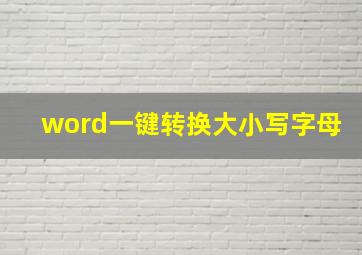 word一键转换大小写字母